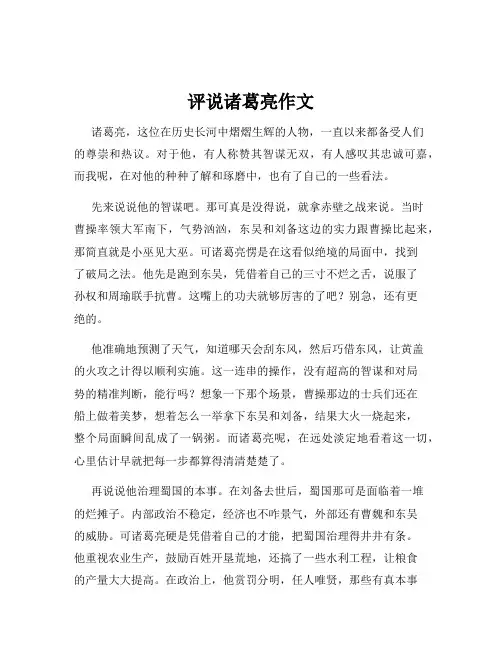 评说诸葛亮作文

诸葛亮，这位在历史长河中熠熠生辉的人物，一直以来都备受人们的尊崇和热议。对于他，有人称赞其智谋无双，有人感叹其忠诚可嘉，而我呢，在对他的种种了解和琢磨中，也有了自己的一些看法。

先来说说他的智谋吧。那可真是没得说，就拿赤壁之战来说。当时曹操率领大军南下，气势汹汹，东吴和刘备这边的实力跟曹操比起来，那简直就是小巫见大巫。可诸葛亮愣是在这看似绝境的局面中，找到了破局之法。他先是跑到东吴，凭借着自己的三寸不烂之舌，说服了孙权和周瑜联手抗曹。这嘴上的功夫就够厉害的了吧？别急，还有更绝的。

他准确地预测了天气，知道哪天会刮东风，然后巧借东风，让黄盖的火攻之计得以顺利实施。这一连串的操作，没有超高的智谋和对局势的精准判断，能行吗？想象一下那个场景，曹操那边的士兵们还在船上做着美梦，想着怎么一举拿下东吴和刘备，结果大火一烧起来，整个局面瞬间乱成了一锅粥。而诸葛亮呢，在远处淡定地看着这一切，心里估计早就把每一步都算得清清楚楚了。

再说说他治理蜀国的本事。在刘备去世后，蜀国那可是面临着一堆的烂摊子。内部政治不稳定，经济也不咋景气，外部还有曹魏和东吴的威胁。可诸葛亮硬是凭借着自己的才能，把蜀国治理得井井有条。他重视农业生产，鼓励百姓开垦荒地，还搞了一些水利工程，让粮食的产量大大提高。在政治上，他赏罚分明，任人唯贤，那些有真本事